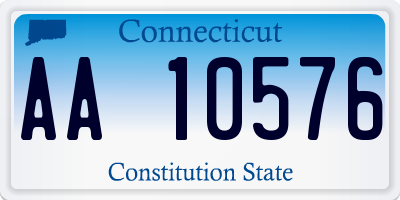 Connecticut

AA 10576

Constitution State